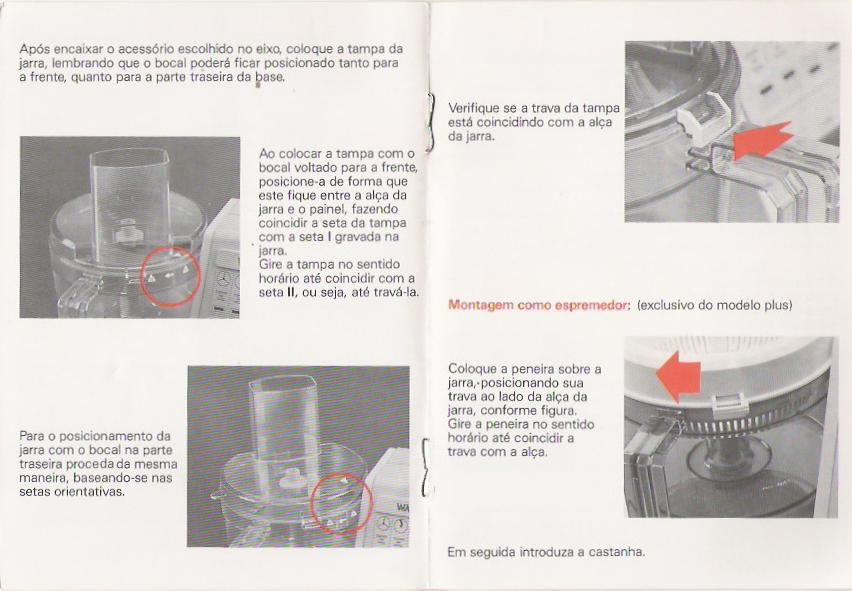 Após encaixar o acessório escolhido no eixo, coloque a tampa da jarra, lembrando que o bocal poderá ficar posicionado tanto para a frente, quanto para a parte traseira da base.

Ao colocar a tampa com o bocal voltado para a frente, posicione-a de forma que este fique entre a alça da jarra e o painel, fazendo coincidir a seta da tampa com a seta I gravada na jarra.
Gire a tampa no sentido horário até coincidir com a seta II, ou seja, até travá-la.

Para o posicionamento da jarra com o bocal na parte traseira proceda da mesma maneira, baseando-se nas setas orientativas.

Verifique se a trava da tampa está coincidindo com a alça da jarra.

Montagem como espremedor: (exclusivo do modelo plus)

Coloque a peneira sobre a jarra, posicionando sua trava ao lado da alça da jarra, conforme figura.
Gire a peneira no sentido horário até coincidir a trava com a alça.

Em seguida introduza a castanha.